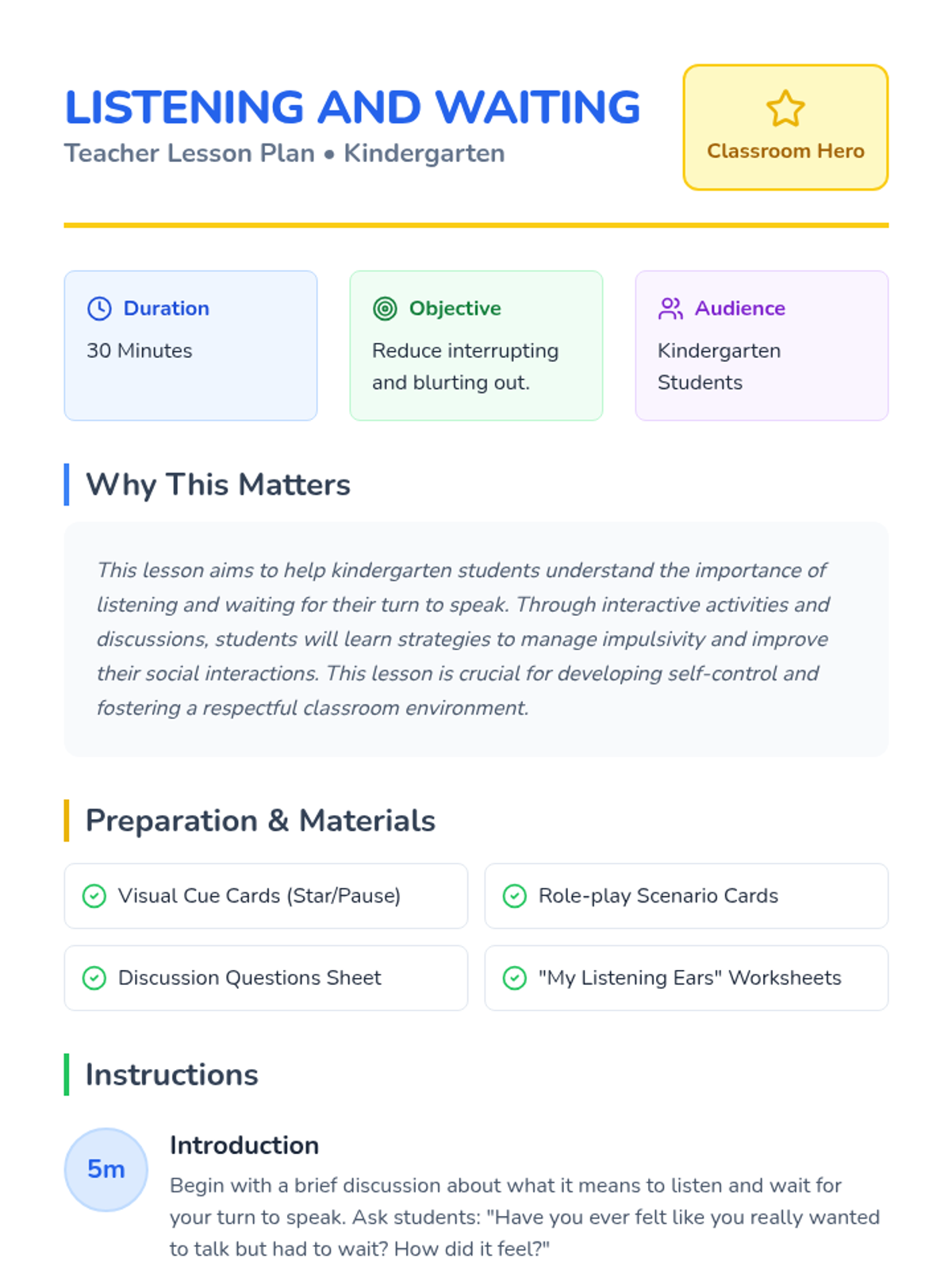 LISTENING AND WAITING
Teacher Lesson Plan • Kindergarten

Classroom Hero

Duration
30 Minutes

Objective
Reduce interrupting and blurting out.

Audience
Kindergarten Students

Why This Matters

This lesson aims to help kindergarten students understand the importance of listening and waiting for their turn to speak. Through interactive activities and discussions, students will learn strategies to manage impulsivity and improve their social interactions. This lesson is crucial for developing self-control and fostering a respectful classroom environment.

Preparation & Materials

Visual Cue Cards (Star/Pause)

Role-play Scenario Cards

Discussion Questions Sheet

"My Listening Ears" Worksheets

Instructions

5m

Introduction
Begin with a brief discussion about what it means to listen and wait for your turn to speak. Ask students: "Have you ever felt like you really wanted to talk but had to wait? How did it feel?"